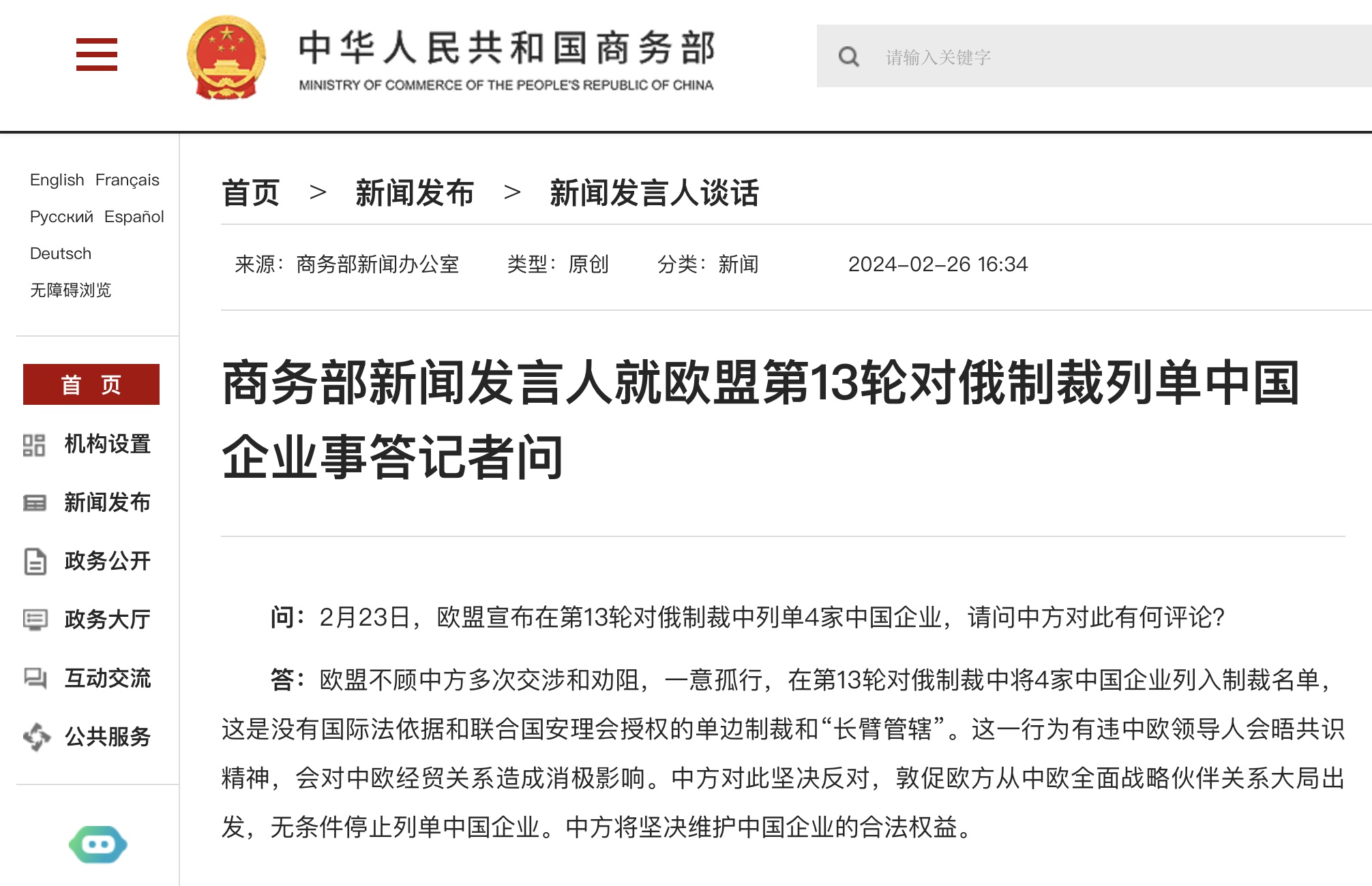 中华人民共和国商务部
MINISTRY OF COMMERCE OF THE PEOPLE'S REPUBLIC OF CHINA

请输入关键字

English Français
Русский Español
Deutsch
无障碍浏览

首 页
机构设置
新闻发布
政务公开
政务大厅
互动交流
公共服务

首页 > 新闻发布 > 新闻发言人谈话

来源：商务部新闻办公室 类型：原创 分类：新闻 2024-02-26 16:34

商务部新闻发言人就欧盟第13轮对俄制裁列单中国企业事答记者问

问：2月23日，欧盟宣布在第13轮对俄制裁中列单4家中国企业，请问中方对此有何评论？

答：欧盟不顾中方多次交涉和劝阻，一意孤行，在第13轮对俄制裁中将4家中国企业列入制裁名单，这是没有国际法依据和联合国安理会授权的单边制裁和“长臂管辖”。这一行为有违中欧领导人会晤共识精神，会对中欧经贸关系造成消极影响。中方对此坚决反对，敦促欧方从中欧全面战略伙伴关系大局出发，无条件停止列单中国企业。中方将坚决维护中国企业的合法权益。